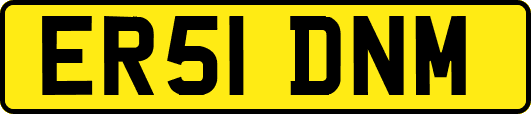 ER51 DNM